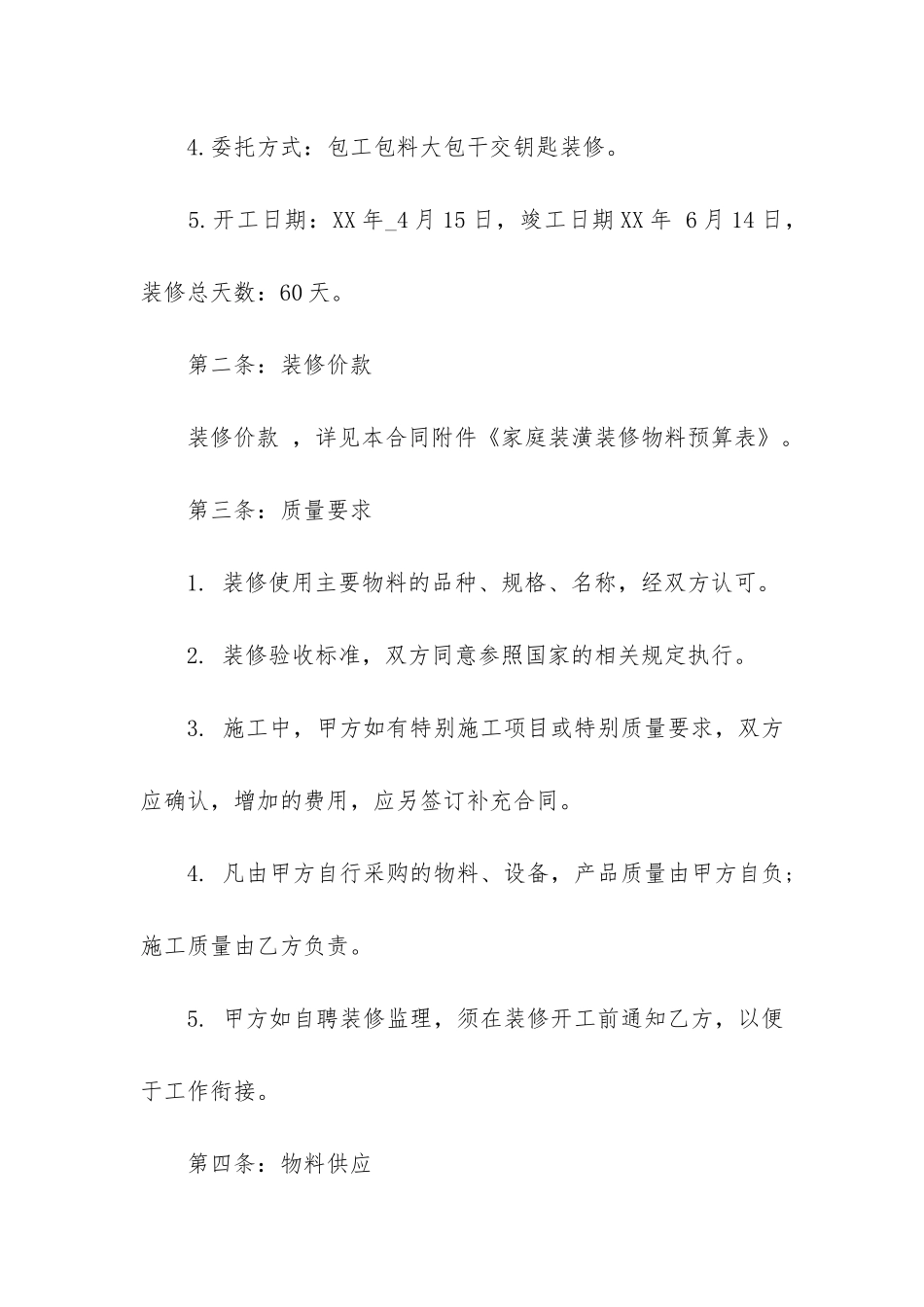 4.委托方式：包工包料大包干交钥匙装修。

5.开工日期：XX 年_4 月 15 日，竣工日期 XX 年 6 月 14 日，装修总天数：60 天。

第二条：装修价款

装修价款 ，详见本合同附件《家庭装潢装修物料预算表》。

第三条：质量要求

1. 装修使用主要物料的品种、规格、名称，经双方认可。

2. 装修验收标准，双方同意参照国家的相关规定执行。

3. 施工中，甲方如有特别施工项目或特别质量要求，双方应确认，增加的费用，应另签订补充合同。

4. 凡由甲方自行采购的物料、设备，产品质量由甲方自负；施工质量由乙方负责。

5. 甲方如自聘装修监理，须在装修开工前通知乙方，以便于工作衔接。

第四条：物料供应